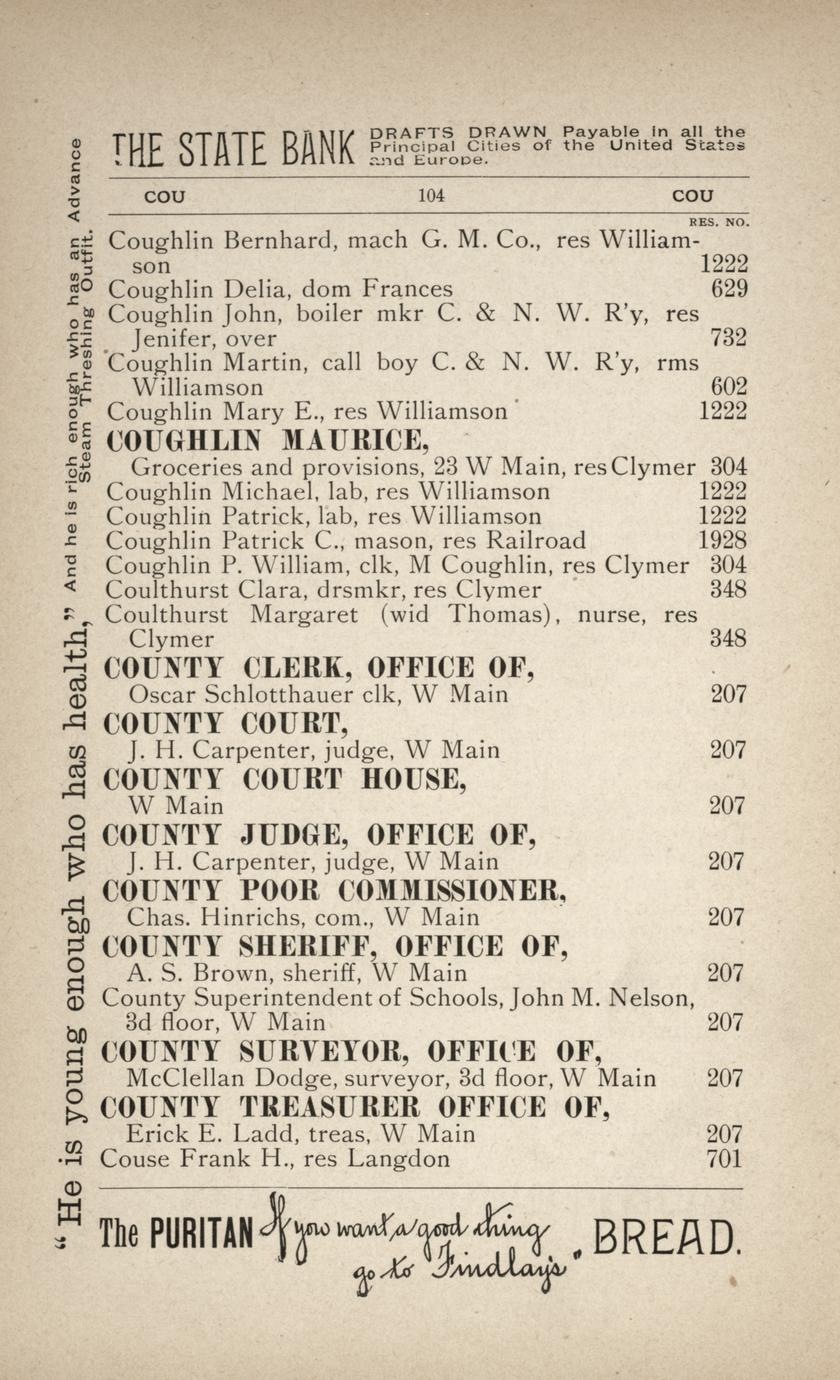 "He is young enough who has health," And he is rich enough who has an Advance Steam Threshing Outfit.

THE STATE BANK DRAFTS DRAWN Payable in all the Principal Cities of the United States and Europe.

COU 104 COU

RES. NO.

Coughlin Bernhard, mach G. M. Co., res Williamson 1222
Coughlin Delia, dom Frances 629
Coughlin John, boiler mkr C. & N. W. R'y, res Jenifer, over 732
Coughlin Martin, call boy C. & N. W. R'y, rms Williamson 602
Coughlin Mary E., res Williamson 1222
COUGHLIN MAURICE,
Groceries and provisions, 23 W Main, res Clymer 304
Coughlin Michael, lab, res Williamson 1222
Coughlin Patrick, lab, res Williamson 1222
Coughlin Patrick C., mason, res Railroad 1928
Coughlin P. William, clk, M Coughlin, res Clymer 304
Coulthurst Clara, drsmkr, res Clymer 348
Coulthurst Margaret (wid Thomas), nurse, res Clymer 348
COUNTY CLERK, OFFICE OF,
Oscar Schlotthauer clk, W Main 207
COUNTY COURT,
J. H. Carpenter, judge, W Main 207
COUNTY COURT HOUSE,
W Main 207
COUNTY JUDGE, OFFICE OF,
J. H. Carpenter, judge, W Main 207
COUNTY POOR COMMISSIONER,
Chas. Hinrichs, com., W Main 207
COUNTY SHERIFF, OFFICE OF,
A. S. Brown, sheriff, W Main 207
County Superintendent of Schools, John M. Nelson, 3d floor, W Main 207
COUNTY SURVEYOR, OFFICE OF,
McClellan Dodge, surveyor, 3d floor, W Main 207
COUNTY TREASURER OFFICE OF,
Erick E. Ladd, treas, W Main 207
Couse Frank H., res Langdon 701

The PURITAN If you want a good thing go to Findlay's. BREAD.